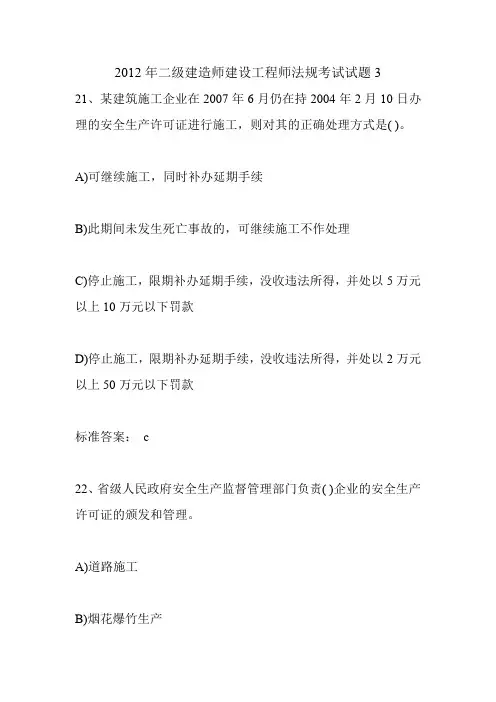 2012 年二级建造师建设工程师法规考试试题 3

21、某建筑施工企业在 2007 年 6 月仍在持 2004 年 2 月 10 日办理的安全生产许可证进行施工，则对其的正确处理方式是( )。

A)可继续施工，同时补办延期手续

B)此期间未发生死亡事故的，可继续施工不作处理

C)停止施工，限期补办延期手续，没收违法所得，并处以 5 万元以上 10 万元以下罚款

D)停止施工，限期补办延期手续，没收违法所得，并处以 2 万元以上 50 万元以下罚款

标准答案： c

22、省级人民政府安全生产监督管理部门负责( )企业的安全生产许可证的颁发和管理。

A)道路施工

B)烟花爆竹生产